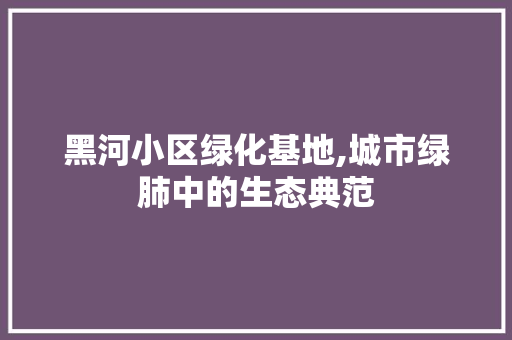 黑河小区绿化基地,城市绿肺中的生态典范